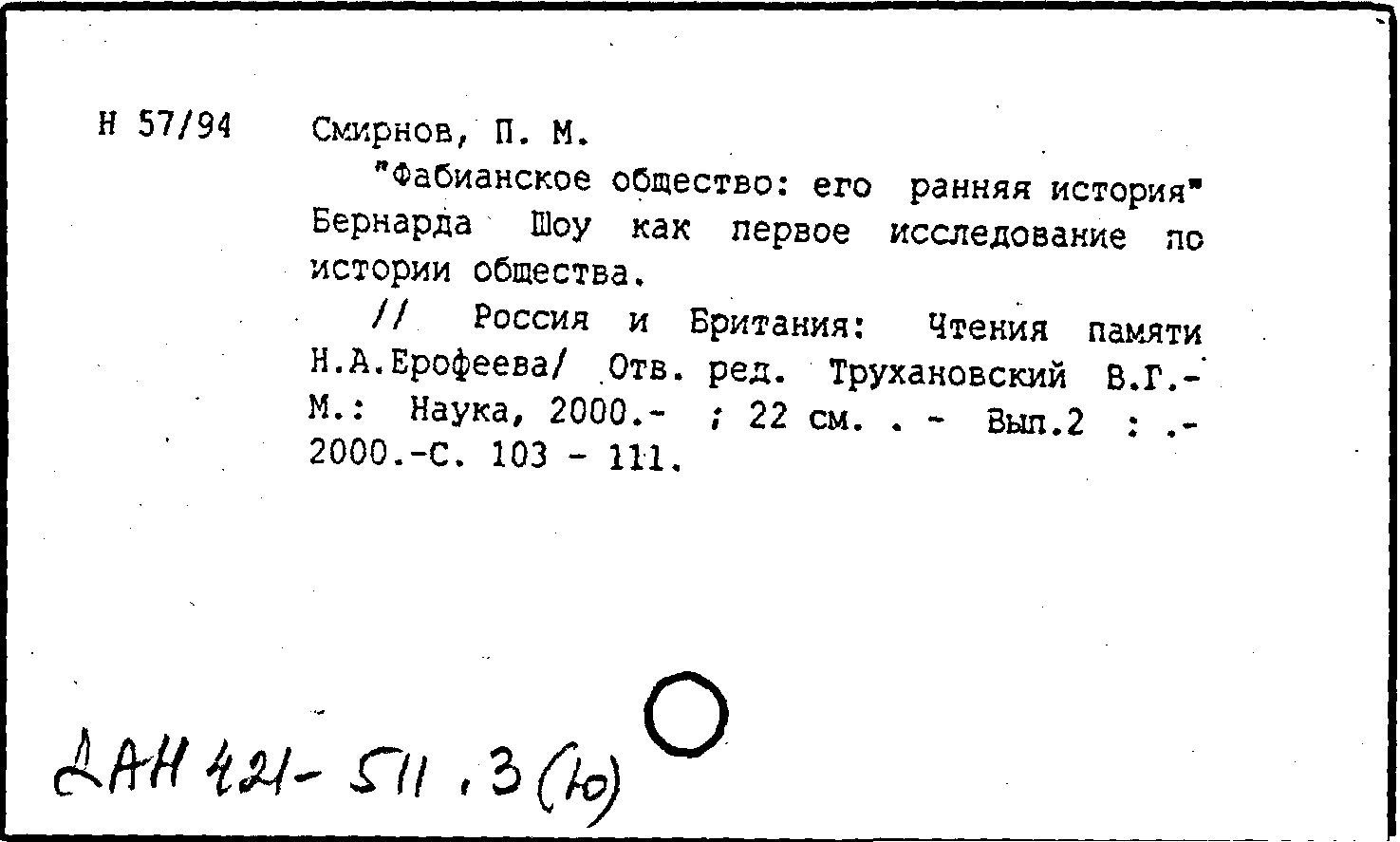 Н 57/94 Смирнов, П. М.

"Фабианское общество: его ранняя история" Бернарда Шоу как первое исследование по истории общества.

// Россия и Британия: Чтения памяти Н.А.Ерофеева/ Отв. ред. Трухановский В.Г.- М.: Наука, 2000.- ; 22 см. . - Вып.2 : .- 2000.-С. 103 - 111.

ДАН 421-511.3(10)